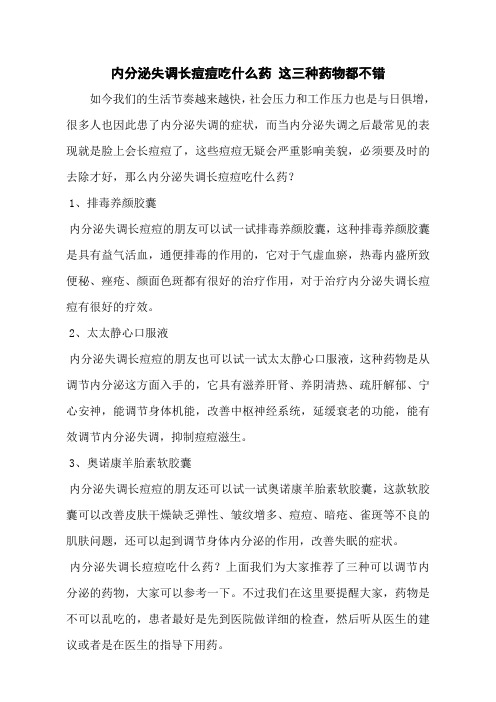 内分泌失调长痘痘吃什么药 这三种药物都不错

如今我们的生活节奏越来越快，社会压力和工作压力也是与日俱增，很多人也因此患了内分泌失调的症状，而当内分泌失调之后最常见的表现就是脸上会长痘痘了，这些痘痘无疑会严重影响美貌，必须要及时的去除才好，那么内分泌失调长痘痘吃什么药？

1、排毒养颜胶囊

内分泌失调长痘痘的朋友可以试一试排毒养颜胶囊，这种排毒养颜胶囊是具有益气活血，通便排毒的作用的，它对于气虚血瘀，热毒内盛所致便秘、痤疮、颜面色斑都有很好的治疗作用，对于治疗内分泌失调长痘痘有很好的疗效。

2、太太静心口服液

内分泌失调长痘痘的朋友也可以试一试太太静心口服液，这种药物是从调节内分泌这方面入手的，它具有滋养肝肾、养阴清热、疏肝解郁、宁心安神，能调节身体机能，改善中枢神经系统，延缓衰老的功能，能有效调节内分泌失调，抑制痘痘滋生。

3、奥诺康羊胎素软胶囊

内分泌失调长痘痘的朋友还可以试一试奥诺康羊胎素软胶囊，这款软胶囊可以改善皮肤干燥缺乏弹性、皱纹增多、痘痘、暗疮、雀斑等不良的肌肤问题，还可以起到调节身体内分泌的作用，改善失眠的症状。

内分泌失调长痘痘吃什么药？上面我们为大家推荐了三种可以调节内分泌的药物，大家可以参考一下。不过我们在这里要提醒大家，药物是不可以乱吃的，患者最好是先到医院做详细的检查，然后听从医生的建议或者是在医生的指导下用药。